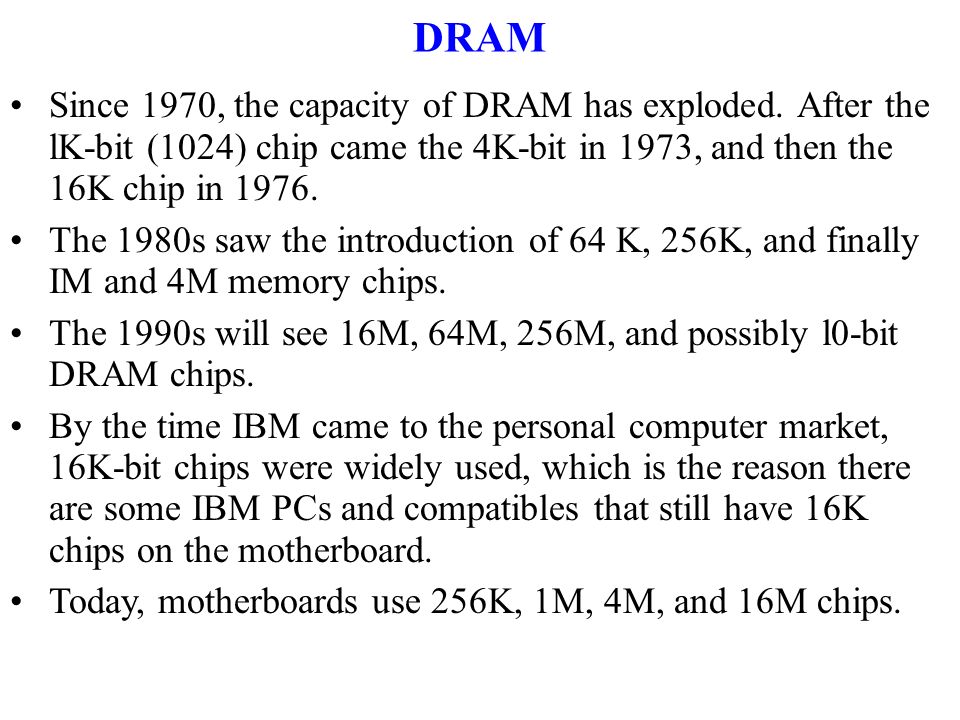 DRAM

• Since 1970, the capacity of DRAM has exploded. After the lK-bit (1024) chip came the 4K-bit in 1973, and then the 16K chip in 1976.

• The 1980s saw the introduction of 64 K, 256K, and finally IM and 4M memory chips.

• The 1990s will see 16M, 64M, 256M, and possibly l0-bit DRAM chips.

• By the time IBM came to the personal computer market, 16K-bit chips were widely used, which is the reason there are some IBM PCs and compatibles that still have 16K chips on the motherboard.

• Today, motherboards use 256K, 1M, 4M, and 16M chips.